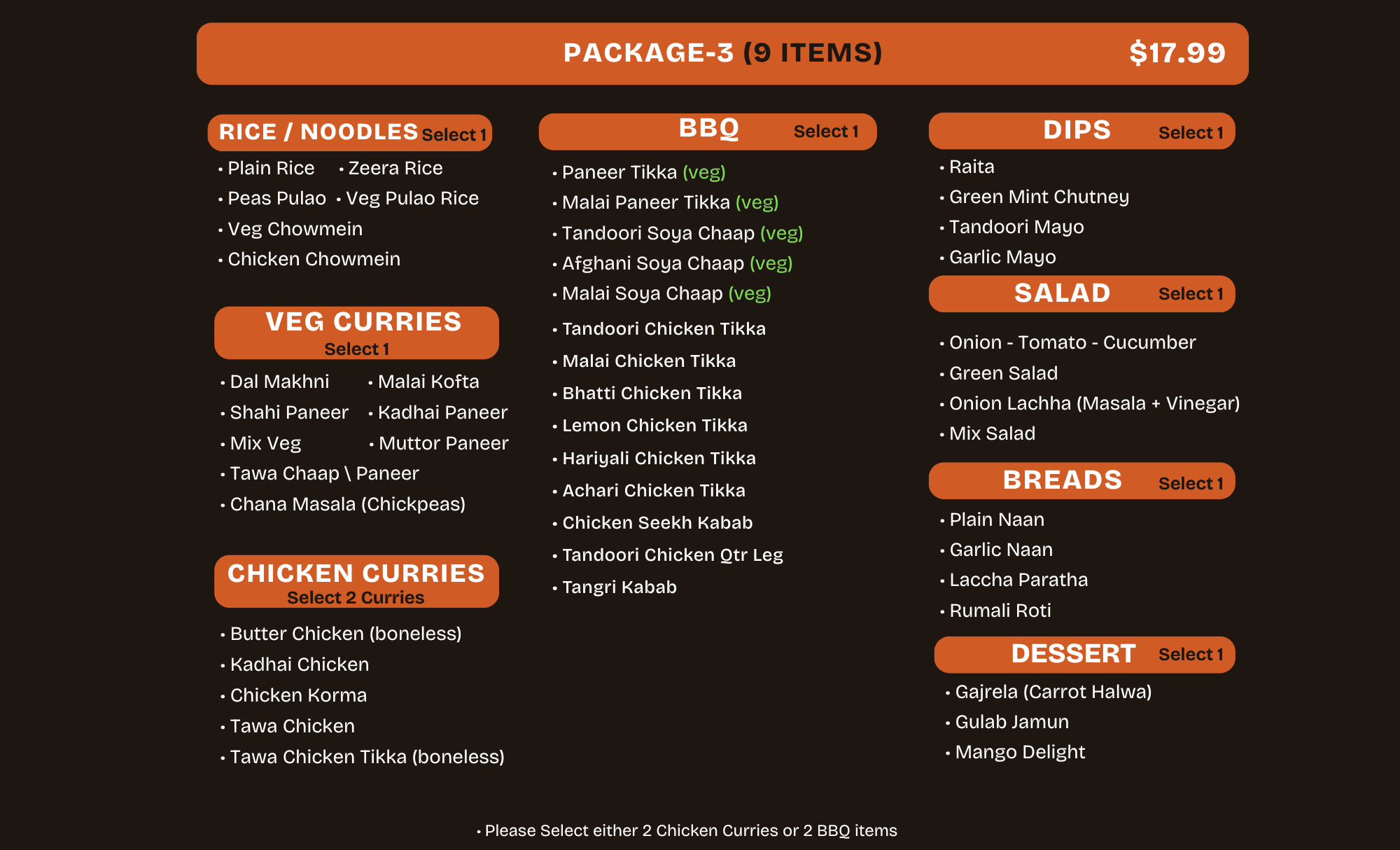 PACKAGE-3 (9 ITEMS) $17.99

RICE / NOODLES Select 1

• Plain Rice • Zeera Rice
• Peas Pulao • Veg Pulao Rice
• Veg Chowmein
• Chicken Chowmein

VEG CURRIES
Select 1

• Dal Makhni • Malai Kofta
• Shahi Paneer • Kadhai Paneer
• Mix Veg • Muttor Paneer
• Tawa Chaap \ Paneer
• Chana Masala (Chickpeas)

CHICKEN CURRIES
Select 2 Curries

• Butter Chicken (boneless)
• Kadhai Chicken
• Chicken Korma
• Tawa Chicken
• Tawa Chicken Tikka (boneless)

BBQ Select 1

• Paneer Tikka (veg)
• Malai Paneer Tikka (veg)
• Tandoori Soya Chaap (veg)
• Afghani Soya Chaap (veg)
• Malai Soya Chaap (veg)
• Tandoori Chicken Tikka
• Malai Chicken Tikka
• Bhatti Chicken Tikka
• Lemon Chicken Tikka
• Hariyali Chicken Tikka
• Achari Chicken Tikka
• Chicken Seekh Kabab
• Tandoori Chicken Qtr Leg
• Tangri Kabab

DIPS Select 1

• Raita
• Green Mint Chutney
• Tandoori Mayo
• Garlic Mayo

SALAD Select 1

• Onion - Tomato - Cucumber
• Green Salad
• Onion Lachha (Masala + Vinegar)
• Mix Salad

BREADS Select 1

• Plain Naan
• Garlic Naan
• Laccha Paratha
• Rumali Roti

DESSERT Select 1

• Gajrela (Carrot Halwa)
• Gulab Jamun
• Mango Delight

• Please Select either 2 Chicken Curries or 2 BBQ items